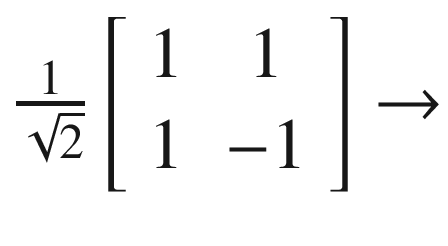 $\frac{1}{\sqrt{2}}\begin{bmatrix} 1 & 1 \\ 1 & -1 \end{bmatrix} \rightarrow$